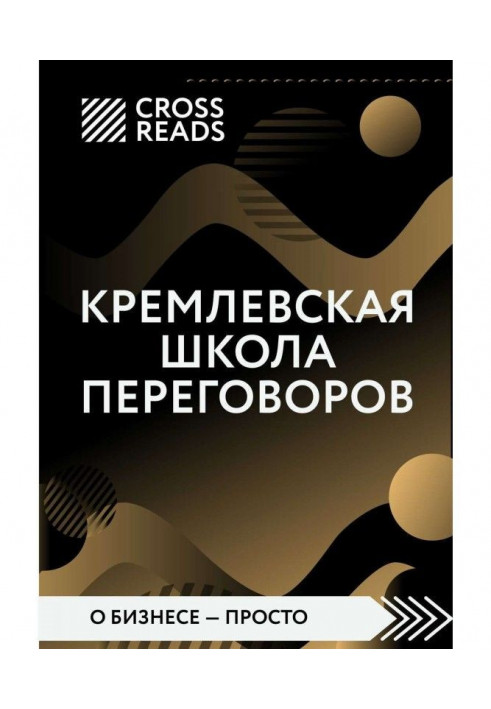 CROSS READS

КРЕМЛЕВСКАЯ ШКОЛА ПЕРЕГОВОРОВ

О БИЗНЕСЕ — ПРОСТО